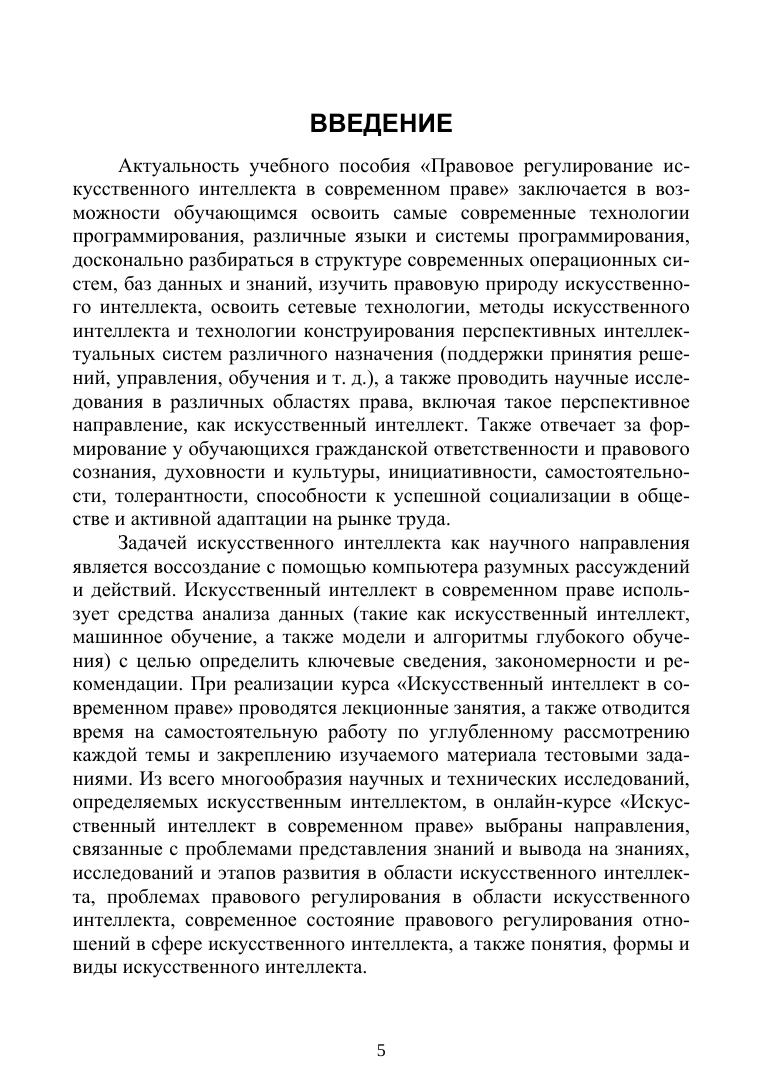 ВВЕДЕНИЕ

Актуальность учебного пособия «Правовое регулирование искусственного интеллекта в современном праве» заключается в возможности обучающимся освоить самые современные технологии программирования, различные языки и системы программирования, досконально разбираться в структуре современных операционных систем, баз данных и знаний, изучить правовую природу искусственного интеллекта, освоить сетевые технологии, методы искусственного интеллекта и технологии конструирования перспективных интеллектуальных систем различного назначения (поддержки принятия решений, управления, обучения и т. д.), а также проводить научные исследования в различных областях права, включая такое перспективное направление, как искусственный интеллект. Также отвечает за формирование у обучающихся гражданской ответственности и правового сознания, духовности и культуры, инициативности, самостоятельности, толерантности, способности к успешной социализации в обществе и активной адаптации на рынке труда.

Задачей искусственного интеллекта как научного направления является воссоздание с помощью компьютера разумных рассуждений и действий. Искусственный интеллект в современном праве использует средства анализа данных (такие как искусственный интеллект, машинное обучение, а также модели и алгоритмы глубокого обучения) с целью определить ключевые сведения, закономерности и рекомендации. При реализации курса «Искусственный интеллект в современном праве» проводятся лекционные занятия, а также отводится время на самостоятельную работу по углубленному рассмотрению каждой темы и закреплению изучаемого материала тестовыми заданиями. Из всего многообразия научных и технических исследований, определяемых искусственным интеллектом, в онлайн-курсе «Искусственный интеллект в современном праве» выбраны направления, связанные с проблемами представления знаний и вывода на знаниях, исследований и этапов развития в области искусственного интеллекта, проблемах правового регулирования в области искусственного интеллекта, современное состояние правового регулирования отношений в сфере искусственного интеллекта, а также понятия, формы и виды искусственного интеллекта.

5